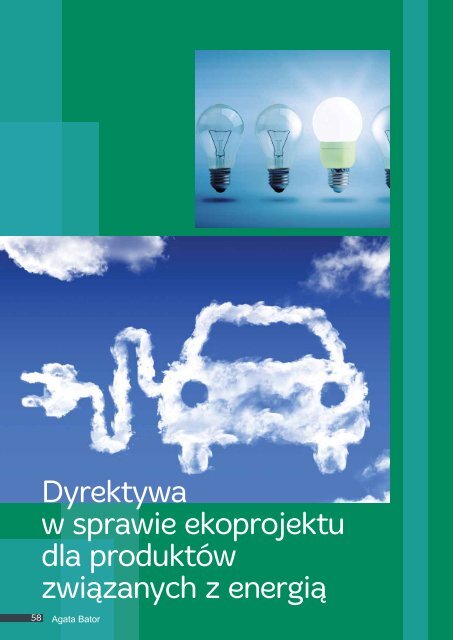 Dyrektywa
w sprawie ekoprojektu
dla produktów
związanych z energią

58 Agata Bator